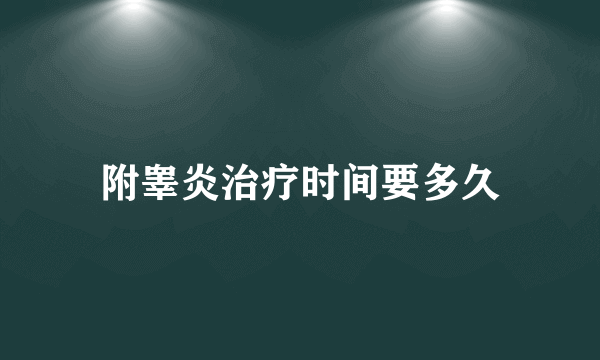 附睾炎治疗时间要多久